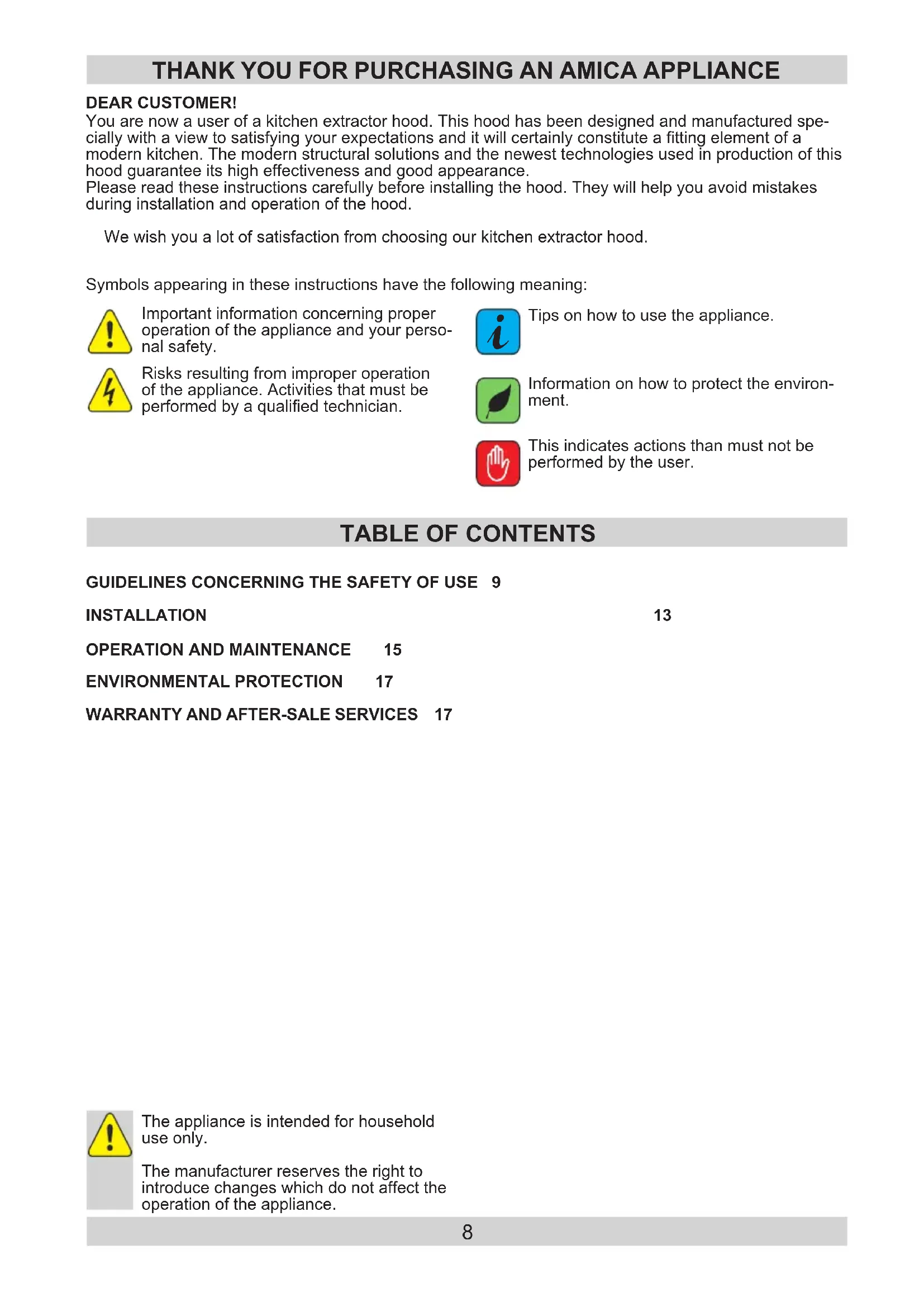 THANK YOU FOR PURCHASING AN AMICA APPLIANCE

DEAR CUSTOMER!
You are now a user of a kitchen extractor hood. This hood has been designed and manufactured specially with a view to satisfying your expectations and it will certainly constitute a fitting element of a modern kitchen. The modern structural solutions and the newest technologies used in production of this hood guarantee its high effectiveness and good appearance.
Please read these instructions carefully before installing the hood. They will help you avoid mistakes during installation and operation of the hood.

We wish you a lot of satisfaction from choosing our kitchen extractor hood.

Symbols appearing in these instructions have the following meaning:

Important information concerning proper operation of the appliance and your personal safety.

Risks resulting from improper operation of the appliance. Activities that must be performed by a qualified technician.

Tips on how to use the appliance.

Information on how to protect the environment.

This indicates actions than must not be performed by the user.

TABLE OF CONTENTS

GUIDELINES CONCERNING THE SAFETY OF USE 9

INSTALLATION 13

OPERATION AND MAINTENANCE 15

ENVIRONMENTAL PROTECTION 17

WARRANTY AND AFTER-SALE SERVICES 17

The appliance is intended for household use only.

The manufacturer reserves the right to introduce changes which do not affect the operation of the appliance.

8